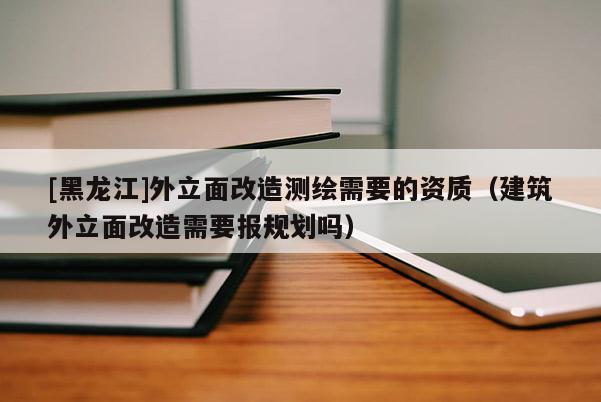 [黑龙江]外立面改造测绘需要的资质（建筑外立面改造需要报规划吗）